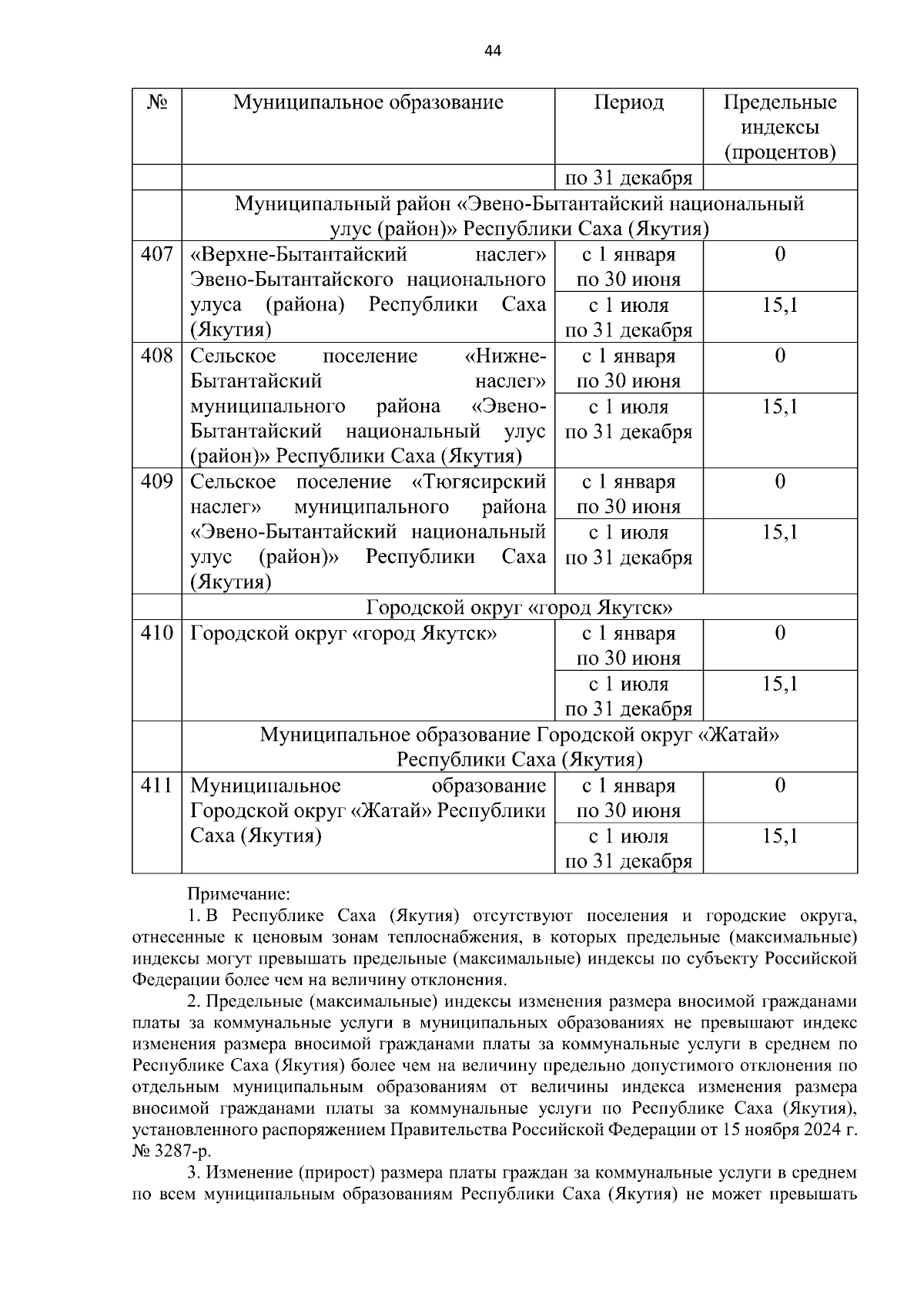 44

| № | Муниципальное образование | Период | Предельные индексы (процентов) |
|---|---|---|---|
| | | по 31 декабря | |
| | Муниципальный район «Эвено-Бытантайский национальный улус (район)» Республики Саха (Якутия) | | |
| 407 | «Верхне-Бытантайский наслег» Эвено-Бытантайского национального улуса (района) Республики Саха (Якутия) | с 1 января по 30 июня | 0 |
| | | с 1 июля по 31 декабря | 15,1 |
| 408 | Сельское поселение «Нижне-Бытантайский наслег» муниципального района «Эвено-Бытантайский национальный улус (район)» Республики Саха (Якутия) | с 1 января по 30 июня | 0 |
| | | с 1 июля по 31 декабря | 15,1 |
| 409 | Сельское поселение «Тюгясирский наслег» муниципального района «Эвено-Бытантайский национальный улус (район)» Республики Саха (Якутия) | с 1 января по 30 июня | 0 |
| | | с 1 июля по 31 декабря | 15,1 |
| | Городской округ «город Якутск» | | |
| 410 | Городской округ «город Якутск» | с 1 января по 30 июня | 0 |
| | | с 1 июля по 31 декабря | 15,1 |
| | Муниципальное образование Городской округ «Жатай» Республики Саха (Якутия) | | |
| 411 | Муниципальное образование Городской округ «Жатай» Республики Саха (Якутия) | с 1 января по 30 июня | 0 |
| | | с 1 июля по 31 декабря | 15,1 |

Примечание:

1. В Республике Саха (Якутия) отсутствуют поселения и городские округа, отнесенные к ценовым зонам теплоснабжения, в которых предельные (максимальные) индексы могут превышать предельные (максимальные) индексы по субъекту Российской Федерации более чем на величину отклонения.

2. Предельные (максимальные) индексы изменения размера вносимой гражданами платы за коммунальные услуги в муниципальных образованиях не превышают индекс изменения размера вносимой гражданами платы за коммунальные услуги в среднем по Республике Саха (Якутия) более чем на величину предельно допустимого отклонения по отдельным муниципальным образованиям от величины индекса изменения размера вносимой гражданами платы за коммунальные услуги по Республике Саха (Якутия), установленного распоряжением Правительства Российской Федерации от 15 ноября 2024 г. № 3287-р.

3. Изменение (прирост) размера платы граждан за коммунальные услуги в среднем по всем муниципальным образованиям Республики Саха (Якутия) не может превышать